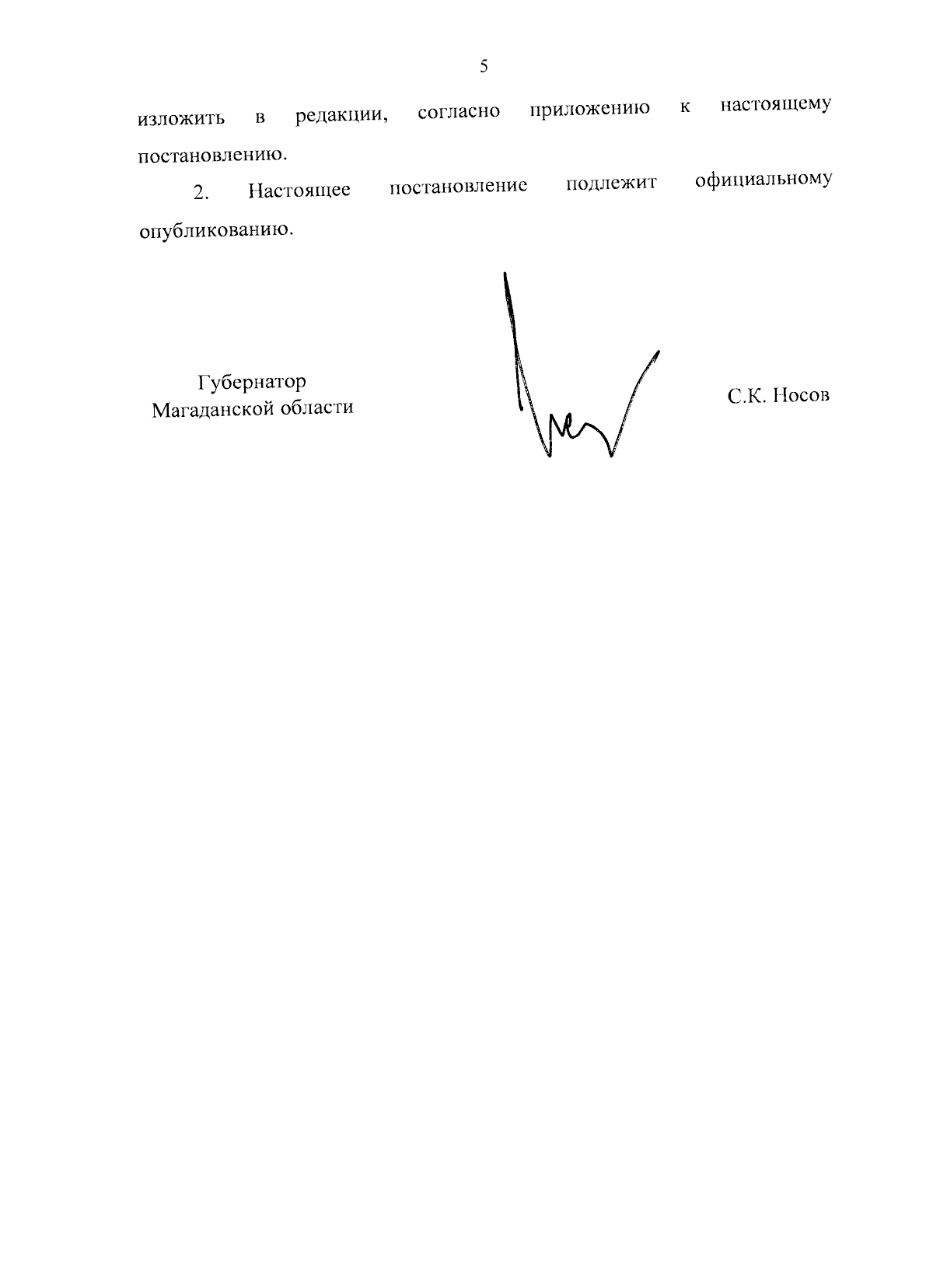 5

изложить в редакции, согласно приложению к настоящему постановлению.

2. Настоящее постановление подлежит официальному опубликованию.

Губернатор
Магаданской области

С.К. Носов